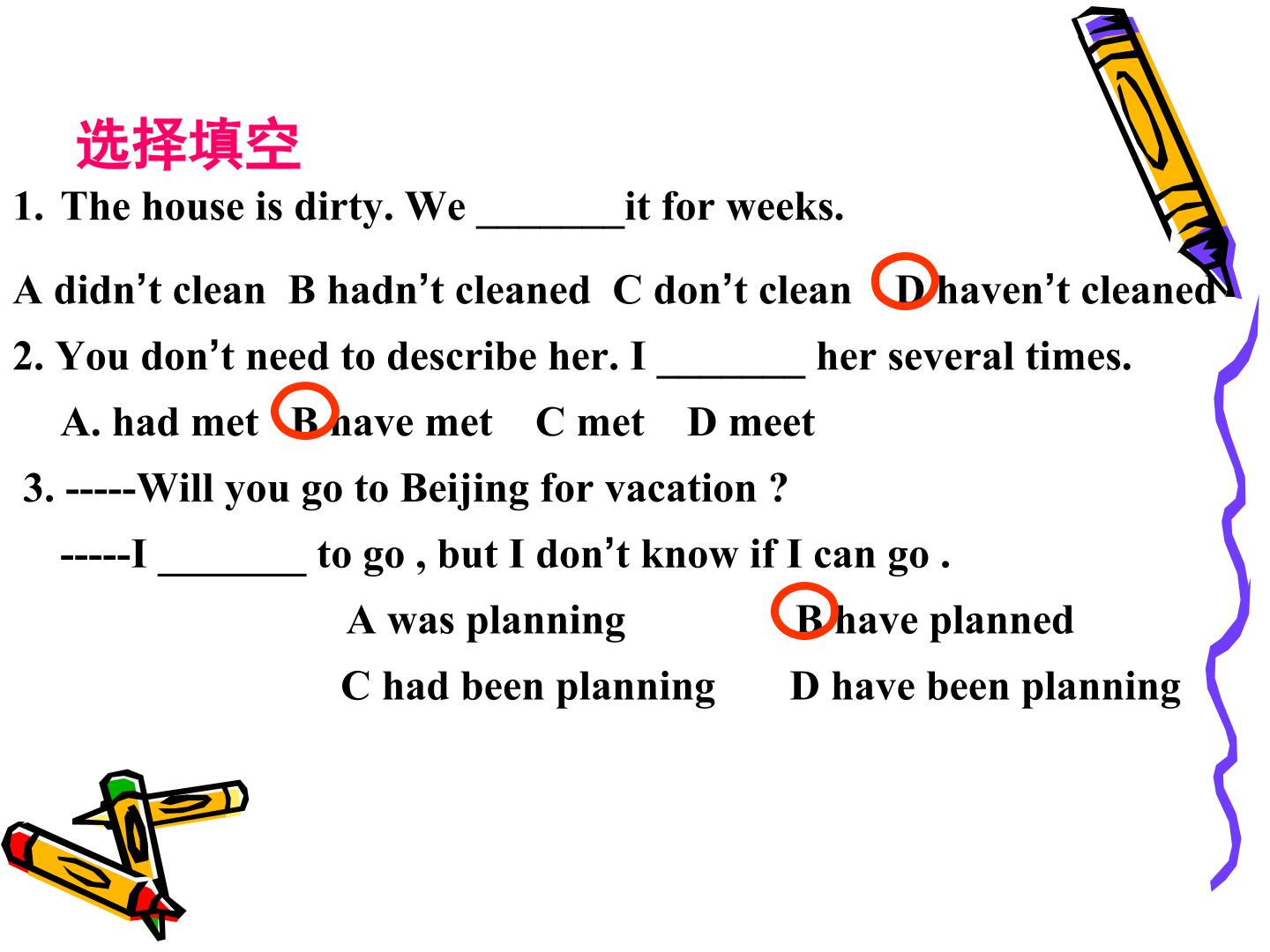 选择填空

1. The house is dirty. We ____it for weeks.

A didn't clean  B hadn't cleaned  C don't clean  D haven't cleaned

2. You don't need to describe her. I ____ her several times.

A. had met  B have met  C met  D meet

3. -----Will you go to Beijing for vacation ?

-----I ____ to go , but I don't know if I can go .

A was planning  B have planned

C had been planning  D have been planning